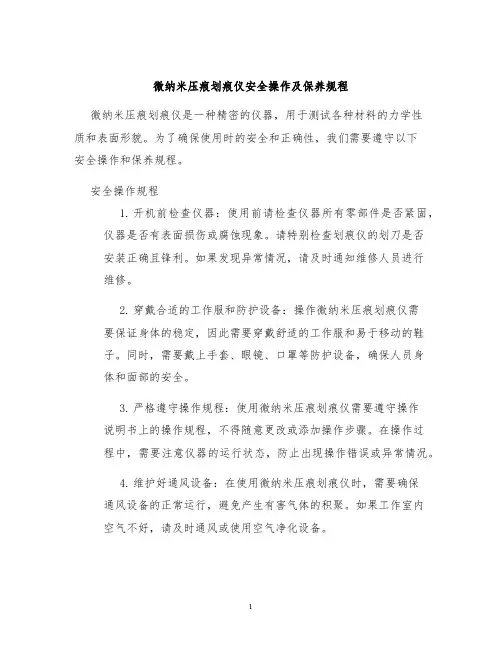 微纳米压痕划痕仪安全操作及保养规程

微纳米压痕划痕仪是一种精密的仪器，用于测试各种材料的力学性质和表面形貌。为了确保使用时的安全和正确性，我们需要遵守以下安全操作和保养规程。

安全操作规程

1. 开机前检查仪器：使用前请检查仪器所有零部件是否紧固，仪器是否有表面损伤或腐蚀现象。请特别检查划痕仪的划刀是否安装正确且锋利。如果发现异常情况，请及时通知维修人员进行维修。

2. 穿戴合适的工作服和防护设备：操作微纳米压痕划痕仪需要保证身体的稳定，因此需要穿戴舒适的工作服和易于移动的鞋子。同时，需要戴上手套、眼镜、口罩等防护设备，确保人员身体和面部的安全。

3. 严格遵守操作规程：使用微纳米压痕划痕仪需要遵守操作说明书上的操作规程，不得随意更改或添加操作步骤。在操作过程中，需要注意仪器的运行状态，防止出现操作错误或异常情况。

4. 维护好通风设备：在使用微纳米压痕划痕仪时，需要确保通风设备的正常运行，避免产生有害气体的积聚。如果工作室内空气不好，请及时通风或使用空气净化设备。

1